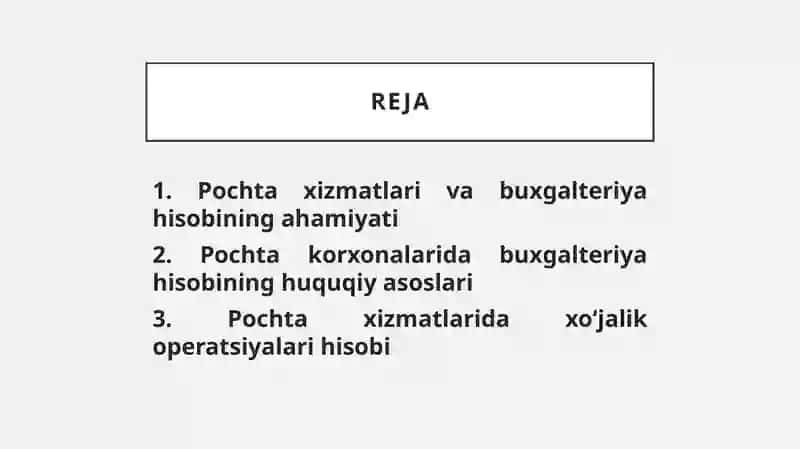 REJA

1. Pochta xizmatlari va buxgalteriya hisobining ahamiyati

2. Pochta korxonalarida buxgalteriya hisobining huquqiy asoslari

3. Pochta xizmatlarida xo‘jalik operatsiyalari hisobi